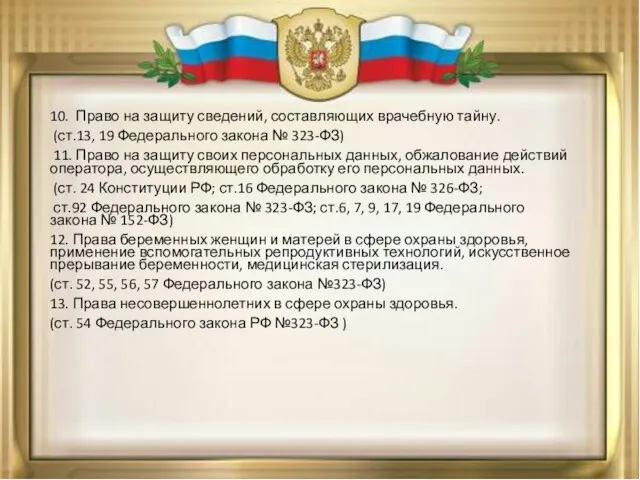 10. Право на защиту сведений, составляющих врачебную тайну.

(ст.13, 19 Федерального закона № 323-ФЗ)

11. Право на защиту своих персональных данных, обжалование действий оператора, осуществляющего обработку его персональных данных.

(ст. 24 Конституции РФ; ст.16 Федерального закона № 326-ФЗ;

ст.92 Федерального закона № 323-ФЗ; ст.6, 7, 9, 17, 19 Федерального закона № 152-ФЗ)

12. Права беременных женщин и матерей в сфере охраны здоровья, применение вспомогательных репродуктивных технологий, искусственное прерывание беременности, медицинская стерилизация.

(ст. 52, 55, 56, 57 Федерального закона №323-ФЗ)

13. Права несовершеннолетних в сфере охраны здоровья.

(ст. 54 Федерального закона РФ №323-ФЗ )